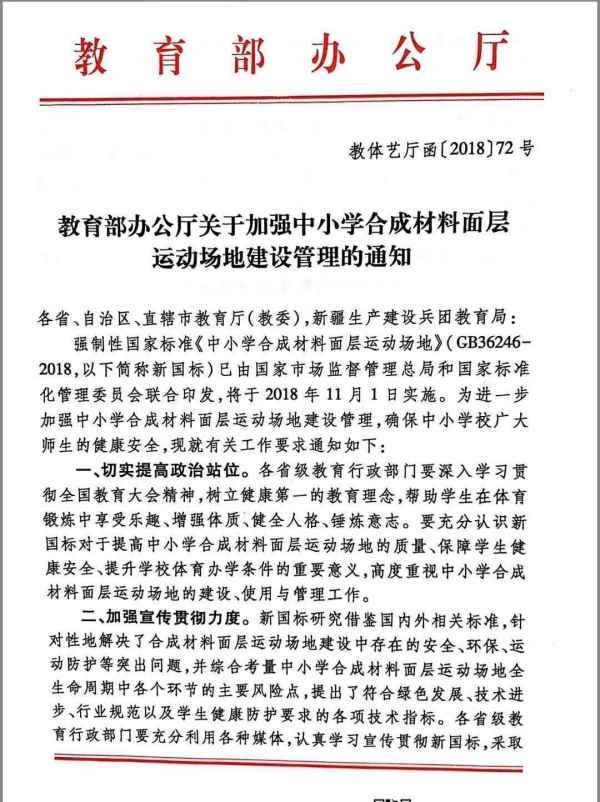 教育部办公厅

教体艺厅函〔2018〕72号

教育部办公厅关于加强中小学合成材料面层运动场地建设管理的通知

各省、自治区、直辖市教育厅(教委),新疆生产建设兵团教育局:

强制性国家标准《中小学合成材料面层运动场地》(GB36246-2018,以下简称新国标)已由国家市场监督管理总局和国家标准化管理委员会联合印发,将于2018年11月1日实施。为进一步加强中小学合成材料面层运动场地建设管理,确保中小学校广大师生的健康安全,现就有关工作要求通知如下:

一、切实提高政治站位。各省级教育行政部门要深入学习贯彻全国教育大会精神,树立健康第一的教育理念,帮助学生在体育锻炼中享受乐趣、增强体质、健全人格、锤炼意志。要充分认识新国标对于提高中小学合成材料面层运动场地的质量、保障学生健康安全、提升学校体育办学条件的重要意义,高度重视中小学合成材料面层运动场地的建设、使用与管理工作。

二、加强宣传贯彻力度。新国标研究借鉴国内外相关标准,针对性地解决了合成材料面层运动场地建设中存在的安全、环保、运动防护等突出问题,并综合考量中小学合成材料面层运动场地全生命周期中各个环节的主要风险点,提出了符合绿色发展、技术进步、行业规范以及学生健康防护要求的各项技术指标。各省级教育行政部门要充分利用各种媒体,认真学习宣传贯彻新国标,采取